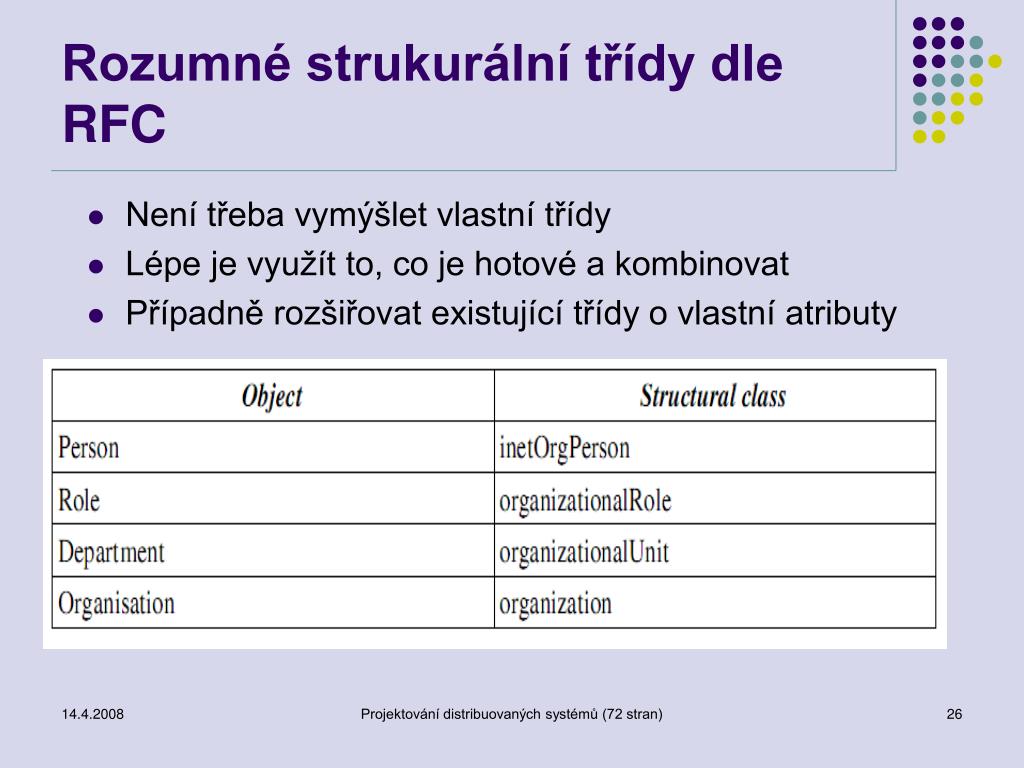 Rozumné strukurální třídy dle RFC

- Není třeba vymýšlet vlastní třídy
- Lépe je využít to, co je hotové a kombinovat
- Případně rozšiřovat existující třídy o vlastní atributy

| Object | Structural class |
|---|---|
| Person | inetOrgPerson |
| Role | organizationalRole |
| Department | organizationalUnit |
| Organisation | organization |

14.4.2008

Projektování distribuovaných systémů (72 stran)

26